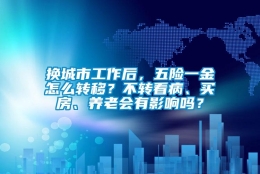 换城市工作后，五险一金怎么转移？不转看病、买房、养老会有影响吗？